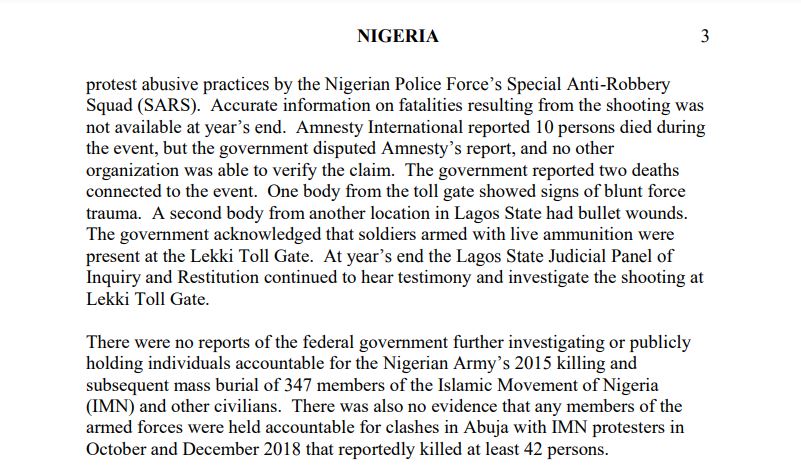 NIGERIA 3

protest abusive practices by the Nigerian Police Force's Special Anti-Robbery Squad (SARS). Accurate information on fatalities resulting from the shooting was not available at year's end. Amnesty International reported 10 persons died during the event, but the government disputed Amnesty's report, and no other organization was able to verify the claim. The government reported two deaths connected to the event. One body from the toll gate showed signs of blunt force trauma. A second body from another location in Lagos State had bullet wounds. The government acknowledged that soldiers armed with live ammunition were present at the Lekki Toll Gate. At year's end the Lagos State Judicial Panel of Inquiry and Restitution continued to hear testimony and investigate the shooting at Lekki Toll Gate.

There were no reports of the federal government further investigating or publicly holding individuals accountable for the Nigerian Army's 2015 killing and subsequent mass burial of 347 members of the Islamic Movement of Nigeria (IMN) and other civilians. There was also no evidence that any members of the armed forces were held accountable for clashes in Abuja with IMN protesters in October and December 2018 that reportedly killed at least 42 persons.